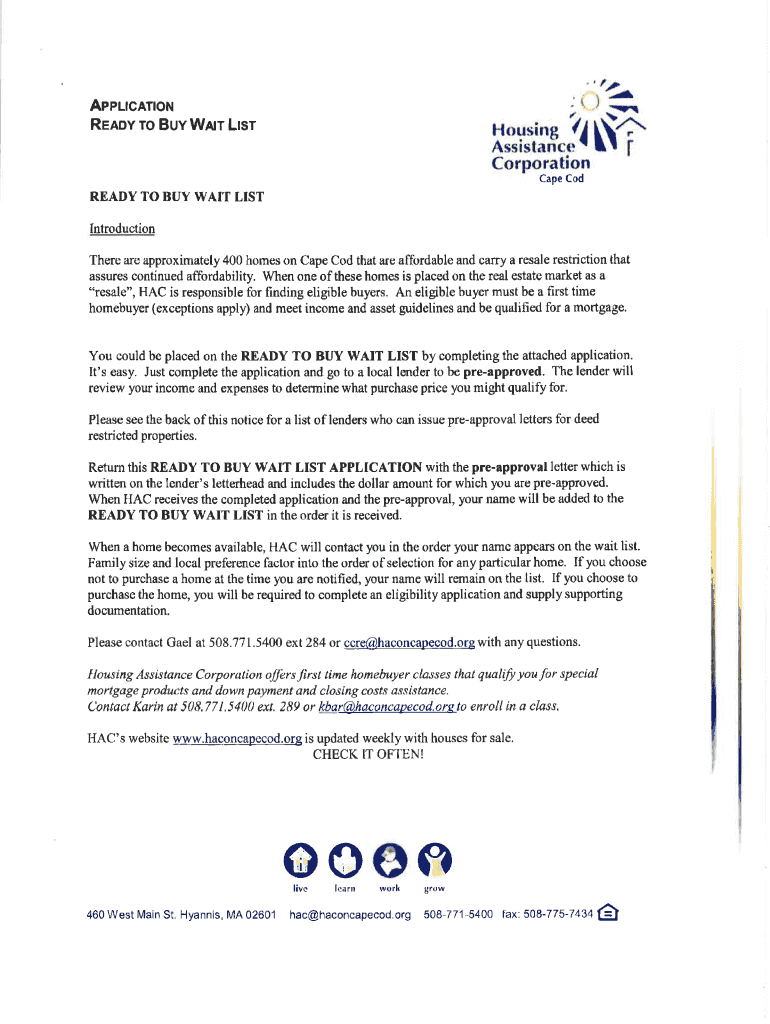 APPLICATION
READY TO BUY WAIT LIST

Housing Assistance Corporation
Cape Cod

READY TO BUY WAIT LIST

Introduction

There are approximately 400 homes on Cape Cod that are affordable and carry a resale restriction that assures continued affordability. When one of these homes is placed on the real estate market as a "resale", HAC is responsible for finding eligible buyers. An eligible buyer must be a first time homebuyer (exceptions apply) and meet income and asset guidelines and be qualified for a mortgage.

You could be placed on the READY TO BUY WAIT LIST by completing the attached application. It's easy. Just complete the application and go to a local lender to be pre-approved. The lender will review your income and expenses to determine what purchase price you might qualify for.

Please see the back of this notice for a list of lenders who can issue pre-approval letters for deed restricted properties.

Return this READY TO BUY WAIT LIST APPLICATION with the pre-approval letter which is written on the lender's letterhead and includes the dollar amount for which you are pre-approved. When HAC receives the completed application and the pre-approval, your name will be added to the READY TO BUY WAIT LIST in the order it is received.

When a home becomes available, HAC will contact you in the order your name appears on the wait list. Family size and local preference factor into the order of selection for any particular home. If you choose not to purchase a home at the time you are notified, your name will remain on the list. If you choose to purchase the home, you will be required to complete an eligibility application and supply supporting documentation.

Please contact Gael at 508.771.5400 ext 284 or ccre@haconcapecod.org with any questions.

Housing Assistance Corporation offers first time homebuyer classes that qualify you for special mortgage products and down payment and closing costs assistance.
Contact Karin at 508.771.5400 ext. 289 or kbar@haconcapecod.org to enroll in a class.

HAC's website www.haconcapecod.org is updated weekly with houses for sale.
CHECK IT OFTEN!

live learn work grow

460 West Main St. Hyannis, MA 02601 hac@haconcapecod.org 508-771-5400 fax: 508-775-7434